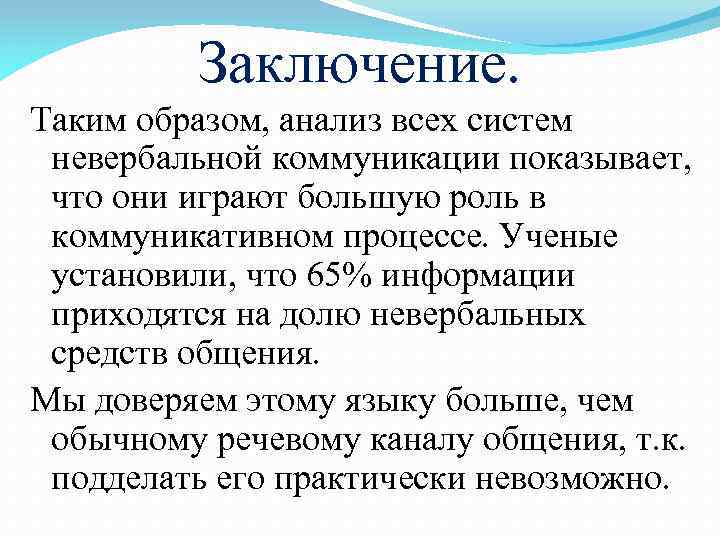 Заключение.

Таким образом, анализ всех систем невербальной коммуникации показывает, что они играют большую роль в коммуникативном процессе. Ученые установили, что 65% информации приходятся на долю невербальных средств общения.

Мы доверяем этому языку больше, чем обычному речевому каналу общения, т.к. подделать его практически невозможно.